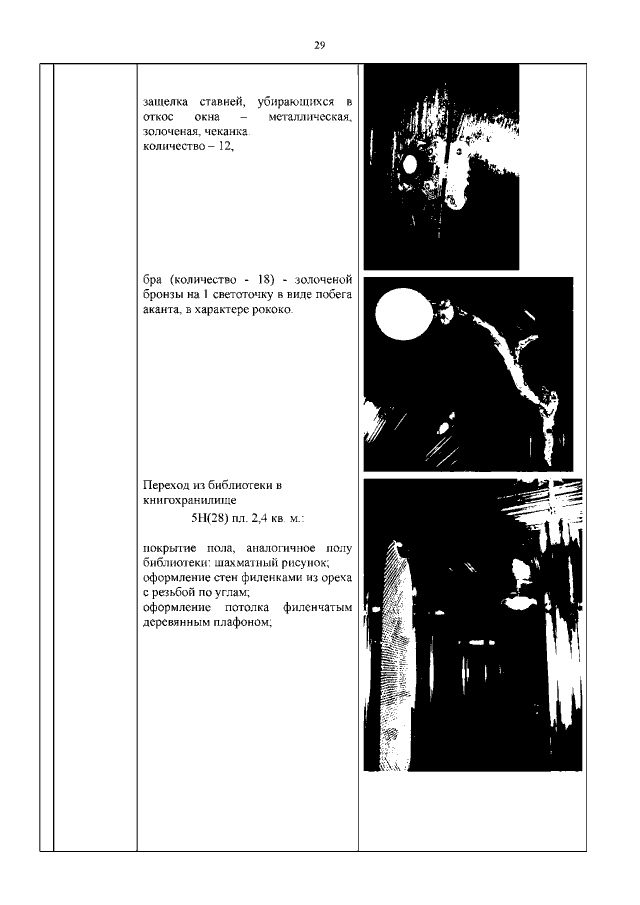 29

защелка ставней, убирающихся в откос окна – металлическая, золоченая, чеканка.
количество – 12,

бра (количество - 18) - золоченой бронзы на 1 светоточку в виде побега аканта, в характере рококо.

Переход из библиотеки в книгохранилище
5Н(28) пл. 2,4 кв. м.:

покрытие пола, аналогичное полу библиотеки: шахматный рисунок;
оформление стен филенками из ореха с резьбой по углам;
оформление потолка филенчатым деревянным плафоном;